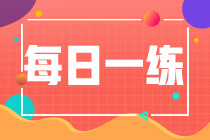 每日一练